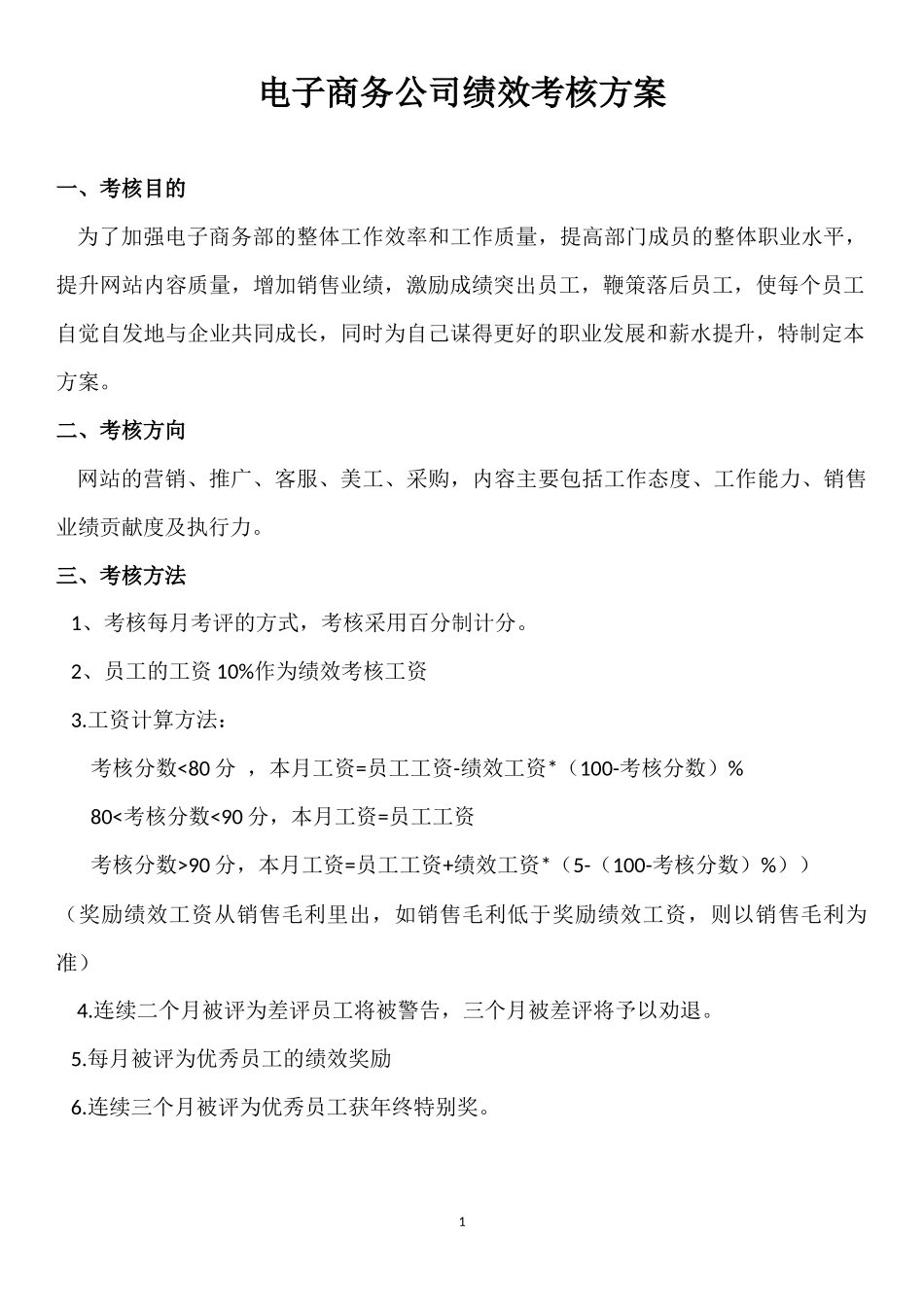 电子商务公司绩效考核方案

一、考核目的

为了加强电子商务部的整体工作效率和工作质量，提高部门成员的整体职业水平，提升网站内容质量，增加销售业绩，激励成绩突出员工，鞭策落后员工，使每个员工自觉自发地与企业共同成长，同时为自己谋得更好的职业发展和薪水提升，特制定本方案。

二、考核方向

网站的营销、推广、客服、美工、采购，内容主要包括工作态度、工作能力、销售业绩贡献度及执行力。

三、考核方法

1、考核每月考评的方式，考核采用百分制计分。

2、员工的工资 10%作为绩效考核工资

3.工资计算方法：

考核分数<80 分 ，本月工资=员工工资-绩效工资*（100-考核分数）%

80<考核分数<90 分，本月工资=员工工资

考核分数>90 分，本月工资=员工工资+绩效工资*（5-（100-考核分数）%））

（奖励绩效工资从销售毛利里出，如销售毛利低于奖励绩效工资，则以销售毛利为准）

4.连续二个月被评为差评员工将被警告，三个月被差评将予以劝退。

5.每月被评为优秀员工的绩效奖励

6.连续三个月被评为优秀员工获年终特别奖。

1